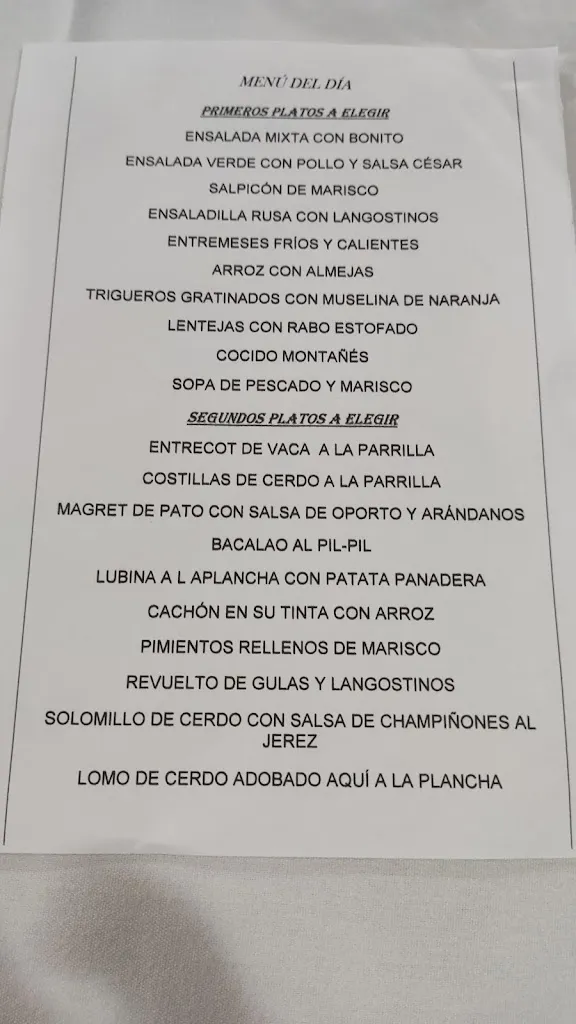 MENÚ DEL DÍA

PRIMEROS PLATOS A ELEGIR

ENSALADA MIXTA CON BONITO

ENSALADA VERDE CON POLLO Y SALSA CÉSAR

SALPICÓN DE MARISCO

ENSALADILLA RUSA CON LANGOSTINOS

ENTREMESES FRÍOS Y CALIENTES

ARROZ CON ALMEJAS

TRIGUEROS GRATINADOS CON MUSELINA DE NARANJA

LENTEJAS CON RABO ESTOFADO

COCIDO MONTAÑÉS

SOPA DE PESCADO Y MARISCO

SEGUNDOS PLATOS A ELEGIR

ENTRECOT DE VACA A LA PARRILLA

COSTILLAS DE CERDO A LA PARRILLA

MAGRET DE PATO CON SALSA DE OPORTO Y ARÁNDANOS

BACALAO AL PIL-PIL

LUBINA A L APLANCHA CON PATATA PANADERA

CACHÓN EN SU TINTA CON ARROZ

PIMIENTOS RELLENOS DE MARISCO

REVUELTO DE GULAS Y LANGOSTINOS

SOLOMILLO DE CERDO CON SALSA DE CHAMPIÑONES AL JEREZ

LOMO DE CERDO ADOBADO AQUÍ A LA PLANCHA